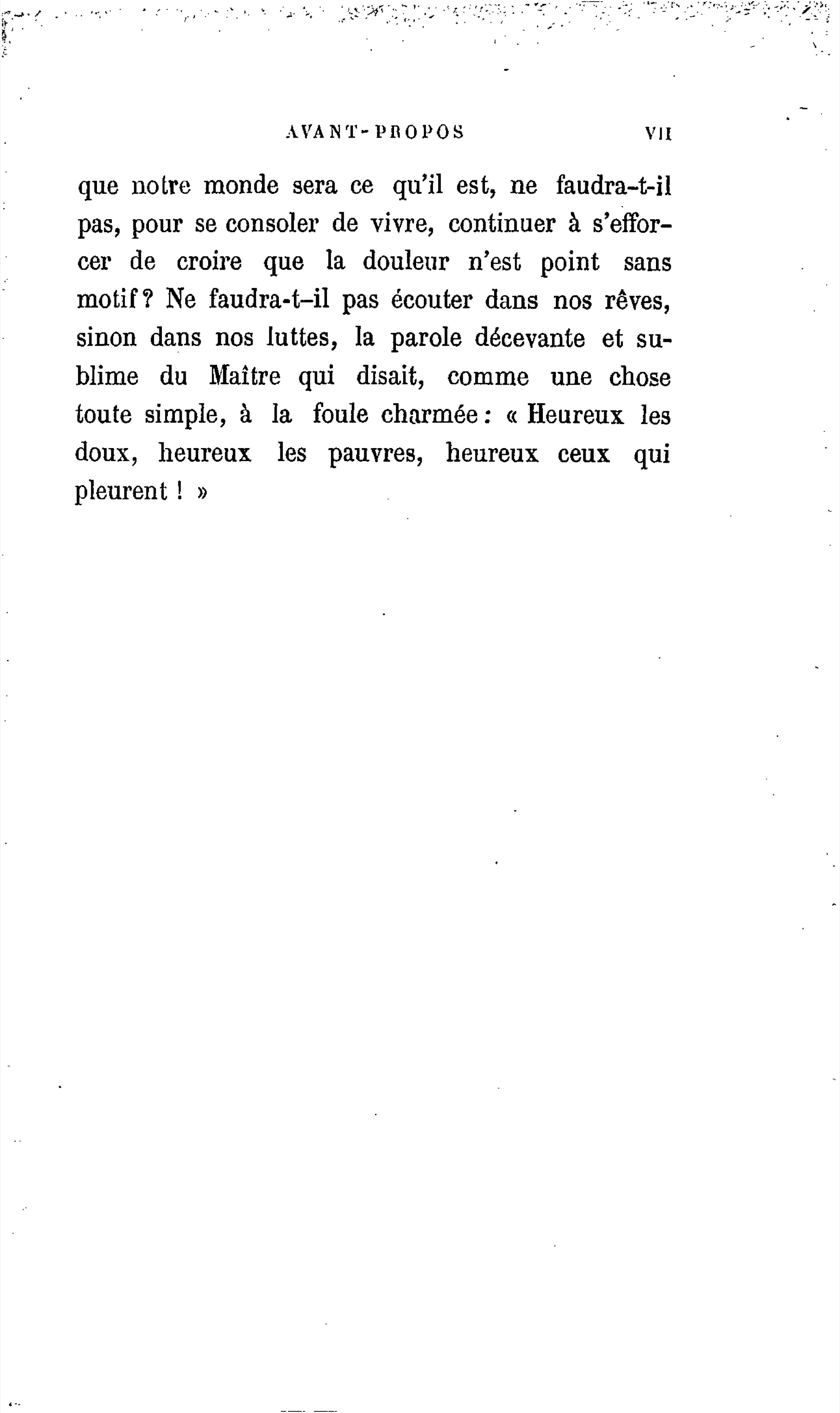 AVANT-PROPOS VII

que notre monde sera ce qu'il est, ne faudra-t-il pas, pour se consoler de vivre, continuer à s'efforcer de croire que la douleur n'est point sans motif? Ne faudra-t-il pas écouter dans nos rêves, sinon dans nos luttes, la parole décevante et sublime du Maître qui disait, comme une chose toute simple, à la foule charmée: « Heureux les doux, heureux les pauvres, heureux ceux qui pleurent ! »